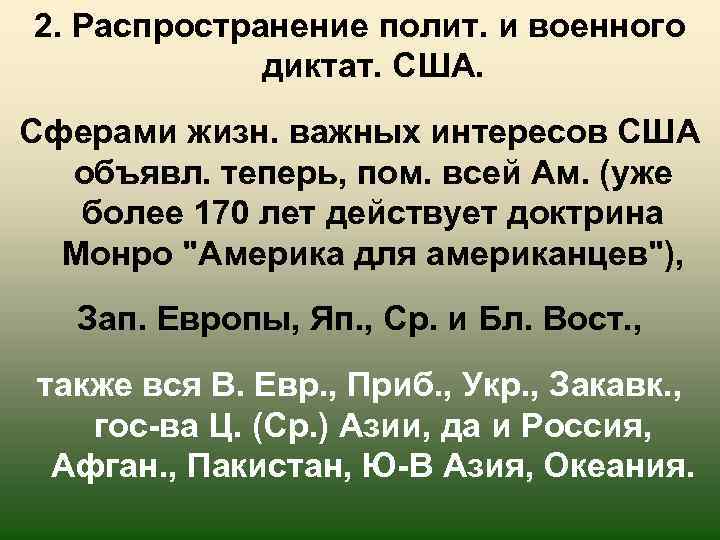 2. Распространение полит. и военного диктат. США.

Сферами жизн. важных интересов США объявл. теперь, пом. всей Ам. (уже более 170 лет действует доктрина Монро "Америка для американцев"),

Зап. Европы, Яп., Ср. и Бл. Вост.,

также вся В. Евр., Приб., Укр., Закавк., гос-ва Ц. (Ср.) Азии, да и Россия, Афган., Пакистан, Ю-В Азия, Океания.